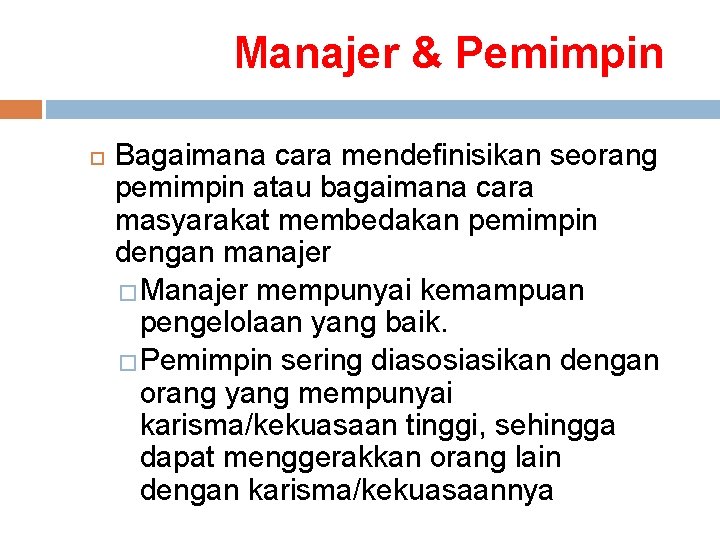 Manajer & Pemimpin

Bagaimana cara mendefinisikan seorang pemimpin atau bagaimana cara masyarakat membedakan pemimpin dengan manajer

Manajer mempunyai kemampuan pengelolaan yang baik.

Pemimpin sering diasosiasikan dengan orang yang mempunyai karisma/kekuasaan tinggi, sehingga dapat menggerakkan orang lain dengan karisma/kekuasaannya